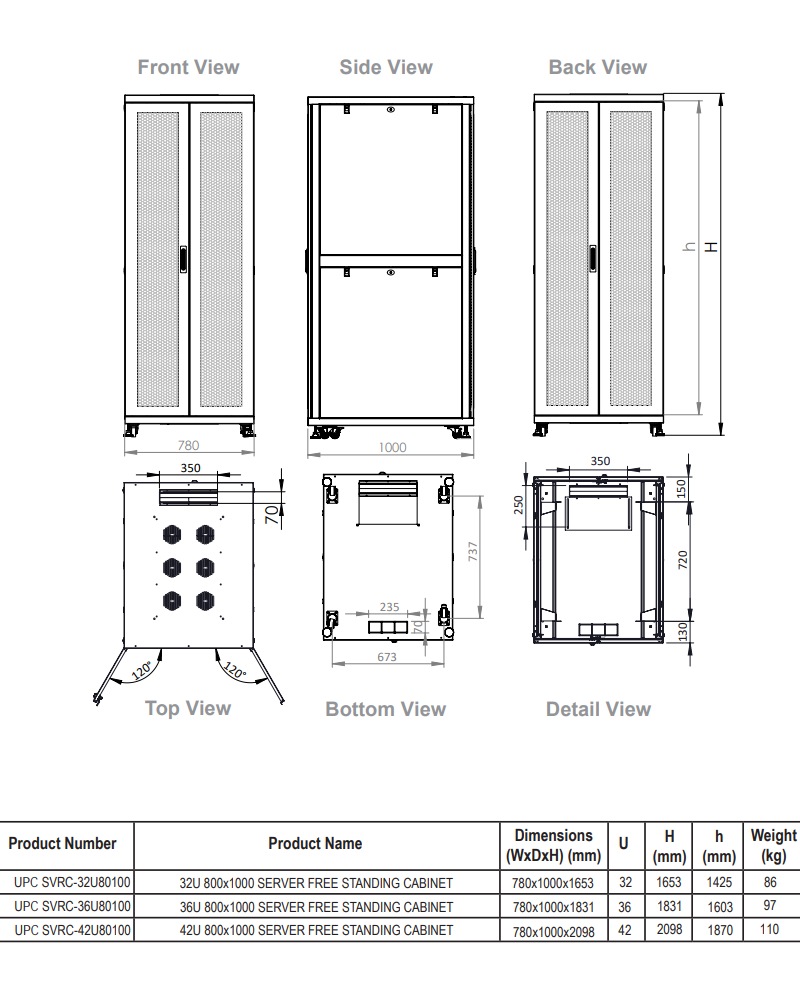 Front View

Side View

Back View

h

H

780

1000

350

70

120°

120°

737

235

70

673

350

250

150

720

130

Top View

Bottom View

Detail View

| Product Number | Product Name | Dimensions (WxDxH) (mm) | U | H (mm) | h (mm) | Weight (kg) |
|---|---|---|---|---|---|---|
| UPC SVRC-32U80100 | 32U 800x1000 SERVER FREE STANDING CABINET | 780x1000x1653 | 32 | 1653 | 1425 | 86 |
| UPC SVRC-36U80100 | 36U 800x1000 SERVER FREE STANDING CABINET | 780x1000x1831 | 36 | 1831 | 1603 | 97 |
| UPC SVRC-42U80100 | 42U 800x1000 SERVER FREE STANDING CABINET | 780x1000x2098 | 42 | 2098 | 1870 | 110 |